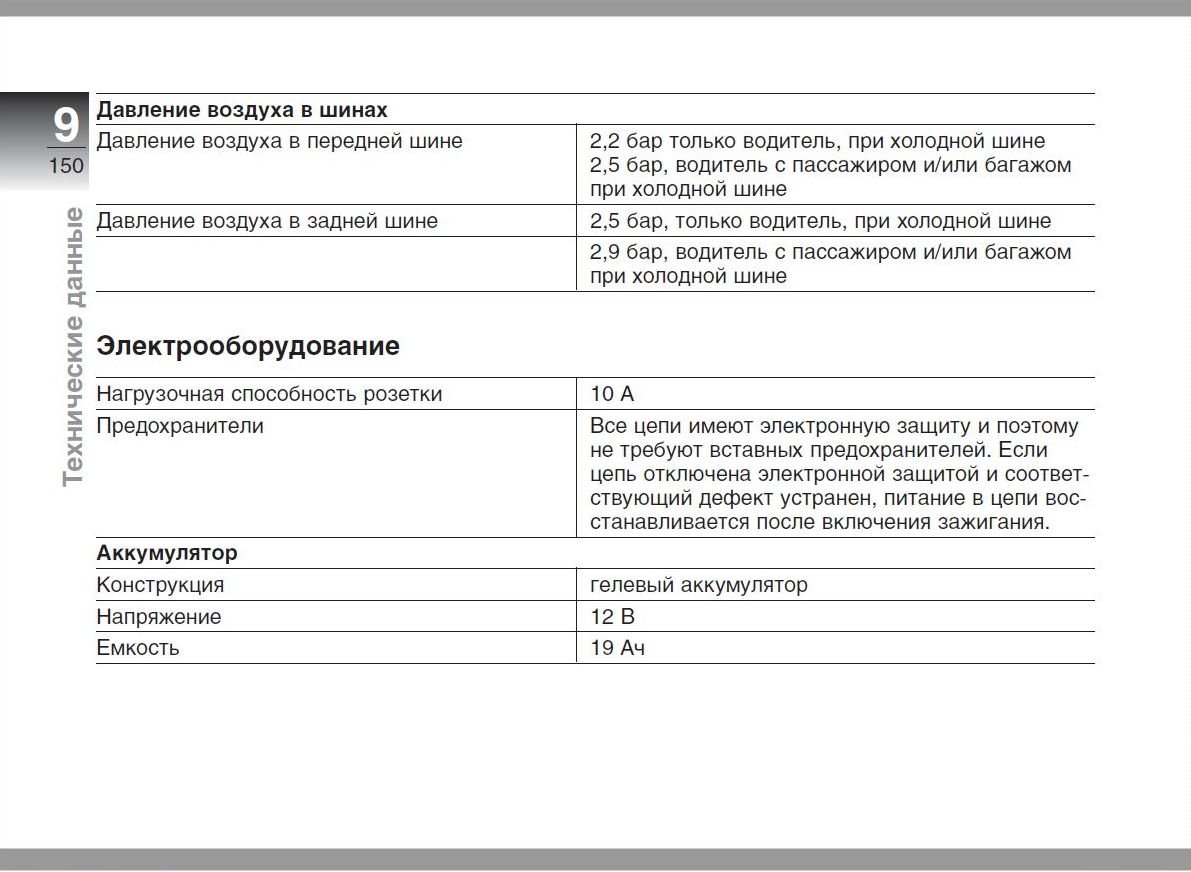 9
150
Технические данные

| Давление воздуха в шинах | |
|---|---|
| Давление воздуха в передней шине | 2,2 бар только водитель, при холодной шине 2,5 бар, водитель с пассажиром и/или багажом при холодной шине |
| Давление воздуха в задней шине | 2,5 бар, только водитель, при холодной шине |
| | 2,9 бар, водитель с пассажиром и/или багажом при холодной шине |

Электрооборудование

| Нагрузочная способность розетки | 10 А |
|---|---|
| Предохранители | Все цепи имеют электронную защиту и поэтому не требуют вставных предохранителей. Если цепь отключена электронной защитой и соответствующий дефект устранен, питание в цепи восстанавливается после включения зажигания. |
| **Аккумулятор** | |
| Конструкция | гелевый аккумулятор |
| Напряжение | 12 В |
| Емкость | 19 Ач |